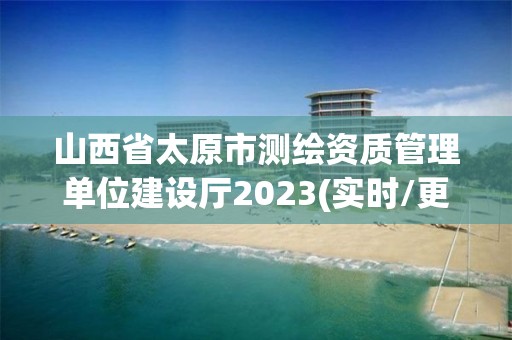 山西省太原市测绘资质管理单位建设厅2023(实时/更